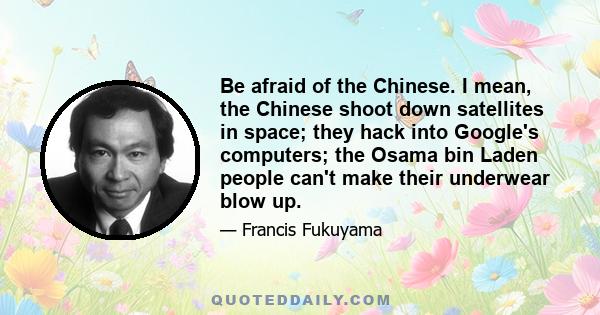 Be afraid of the Chinese. I mean, the Chinese shoot down satellites in space; they hack into Google's computers; the Osama bin Laden people can't make their underwear blow up.

— Francis Fukuyama

QUOTEDDAILY.COM